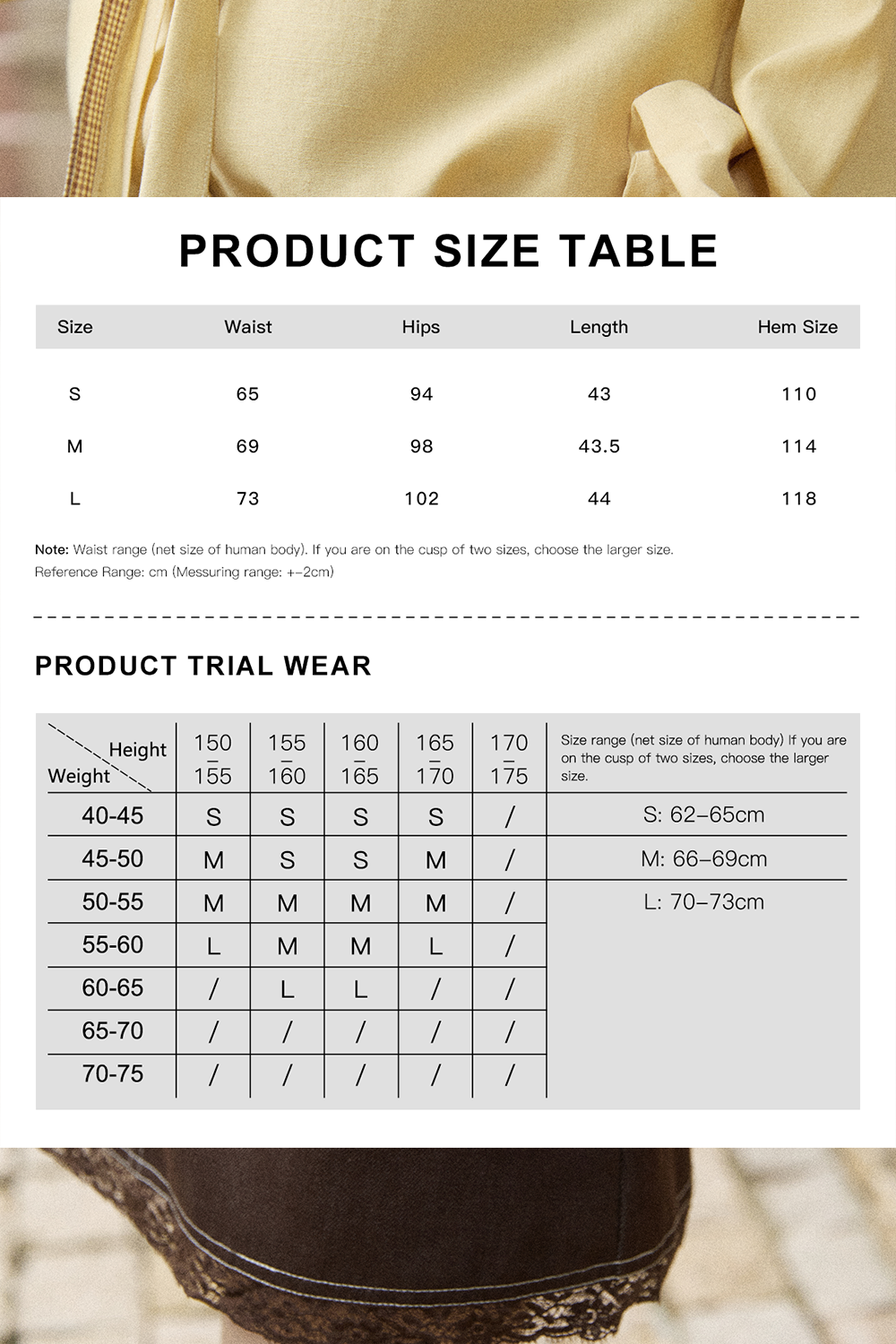 PRODUCT SIZE TABLE

| Size | Waist | Hips | Length | Hem Size |
|---|---|---|---|---|
| S | 65 | 94 | 43 | 110 |
| M | 69 | 98 | 43.5 | 114 |
| L | 73 | 102 | 44 | 118 |

Note: Waist range (net size of human body). If you are on the cusp of two sizes, choose the larger size.
Reference Range: cm (Messuring range: +-2cm)

PRODUCT TRIAL WEAR

| Height / Weight | 150 – 155 | 155 – 160 | 160 – 165 | 165 – 170 | 170 – 175 | Size range (net size of human body) If you are on the cusp of two sizes, choose the larger size. |
|---|---|---|---|---|---|---|
| 40-45 | S | S | S | S | / | S: 62–65cm |
| 45-50 | M | S | S | M | / | M: 66–69cm |
| 50-55 | M | M | M | M | / | L: 70–73cm |
| 55-60 | L | M | M | L | / | |
| 60-65 | / | L | L | / | / | |
| 65-70 | / | / | / | / | / | |
| 70-75 | / | / | / | / | / | |